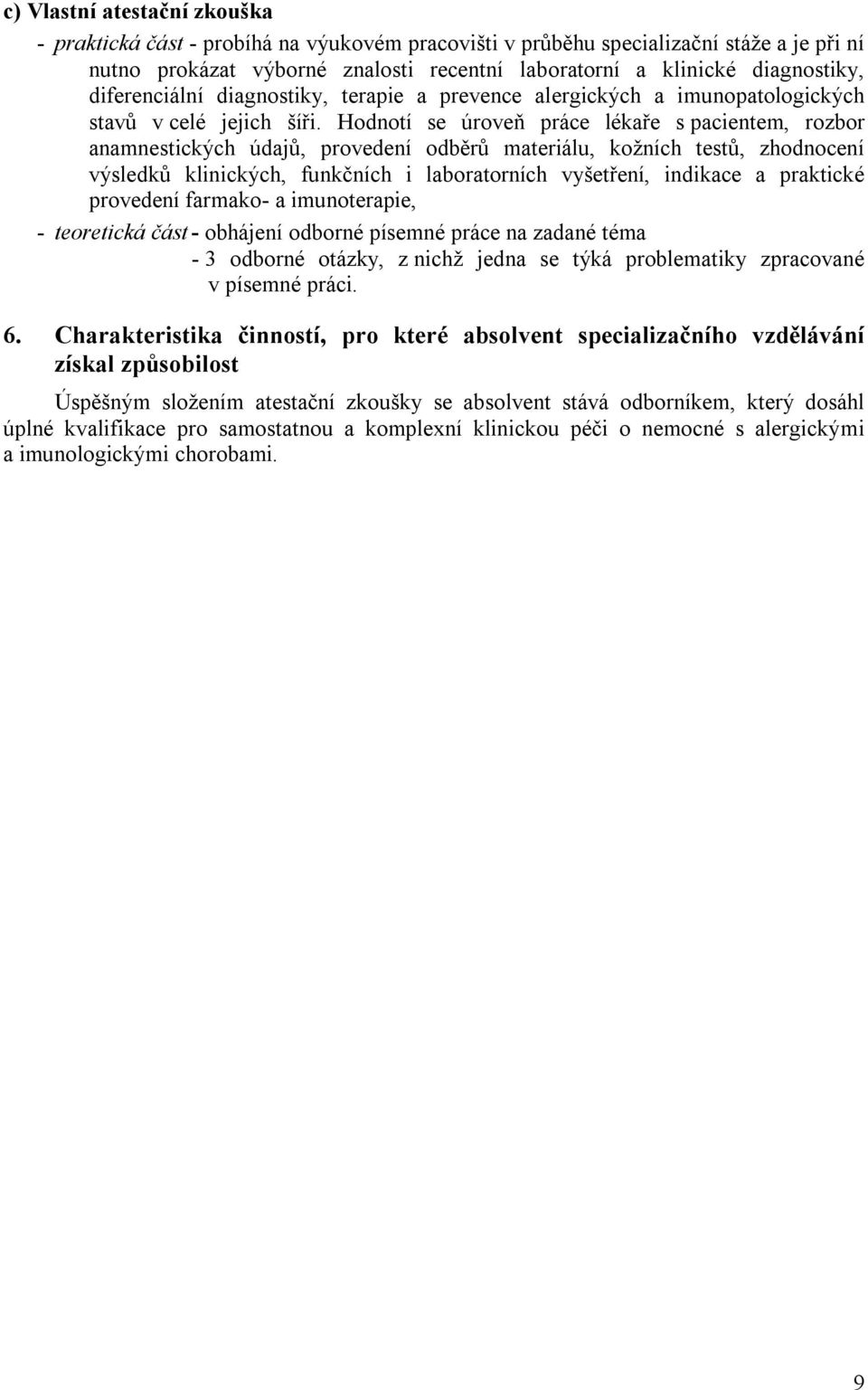 c) Vlastní atestační zkouška

- praktická část - probíhá na výukovém pracovišti v průběhu specializační stáže a je při ní nutno prokázat výborné znalosti recentní laboratorní a klinické diagnostiky, diferenciální diagnostiky, terapie a prevence alergických a imunopatologických stavů v celé jejich šíři. Hodnotí se úroveň práce lékaře s pacientem, rozbor anamnestických údajů, provedení odběrů materiálu, kožních testů, zhodnocení výsledků klinických, funkčních i laboratorních vyšetření, indikace a praktické provedení farmako- a imunoterapie,

- teoretická část - obhájení odborné písemné práce na zadané téma
- 3 odborné otázky, z nichž jedna se týká problematiky zpracované v písemné práci.

6. Charakteristika činností, pro které absolvent specializačního vzdělávání získal způsobilost

Úspěšným složením atestační zkoušky se absolvent stává odborníkem, který dosáhl úplné kvalifikace pro samostatnou a komplexní klinickou péči o nemocné s alergickými a imunologickými chorobami.

9